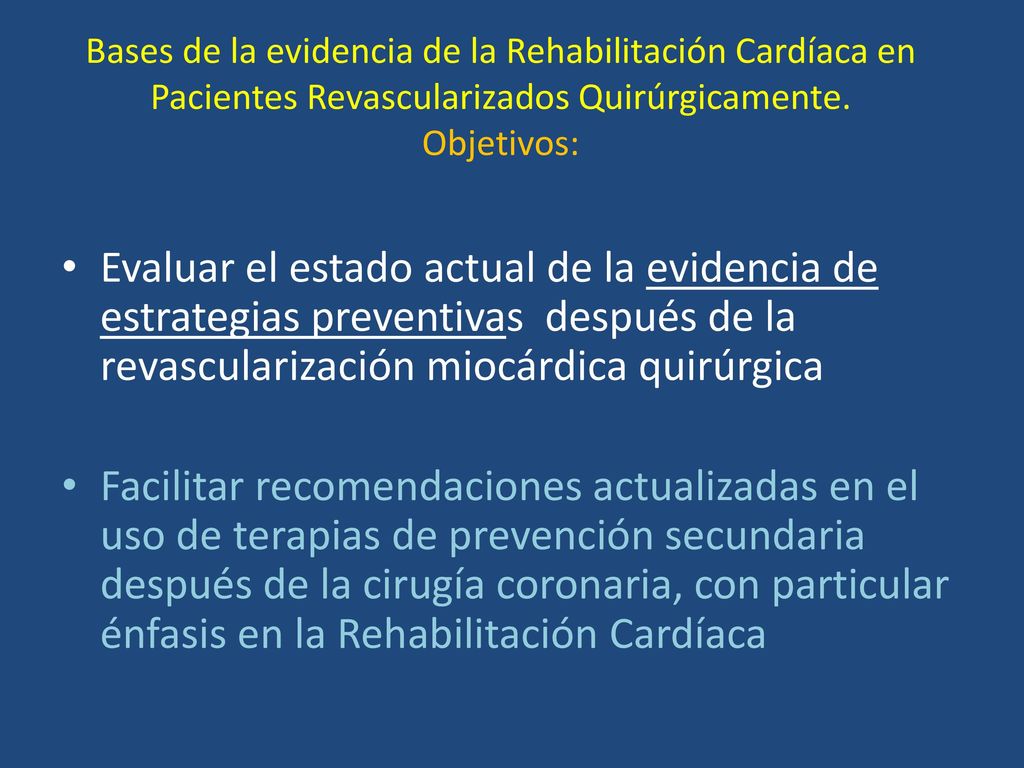 Bases de la evidencia de la Rehabilitación Cardíaca en Pacientes Revascularizados Quirúrgicamente.
Objetivos:

• Evaluar el estado actual de la evidencia de estrategias preventivas después de la revascularización miocárdica quirúrgica

• Facilitar recomendaciones actualizadas en el uso de terapias de prevención secundaria después de la cirugía coronaria, con particular énfasis en la Rehabilitación Cardíaca